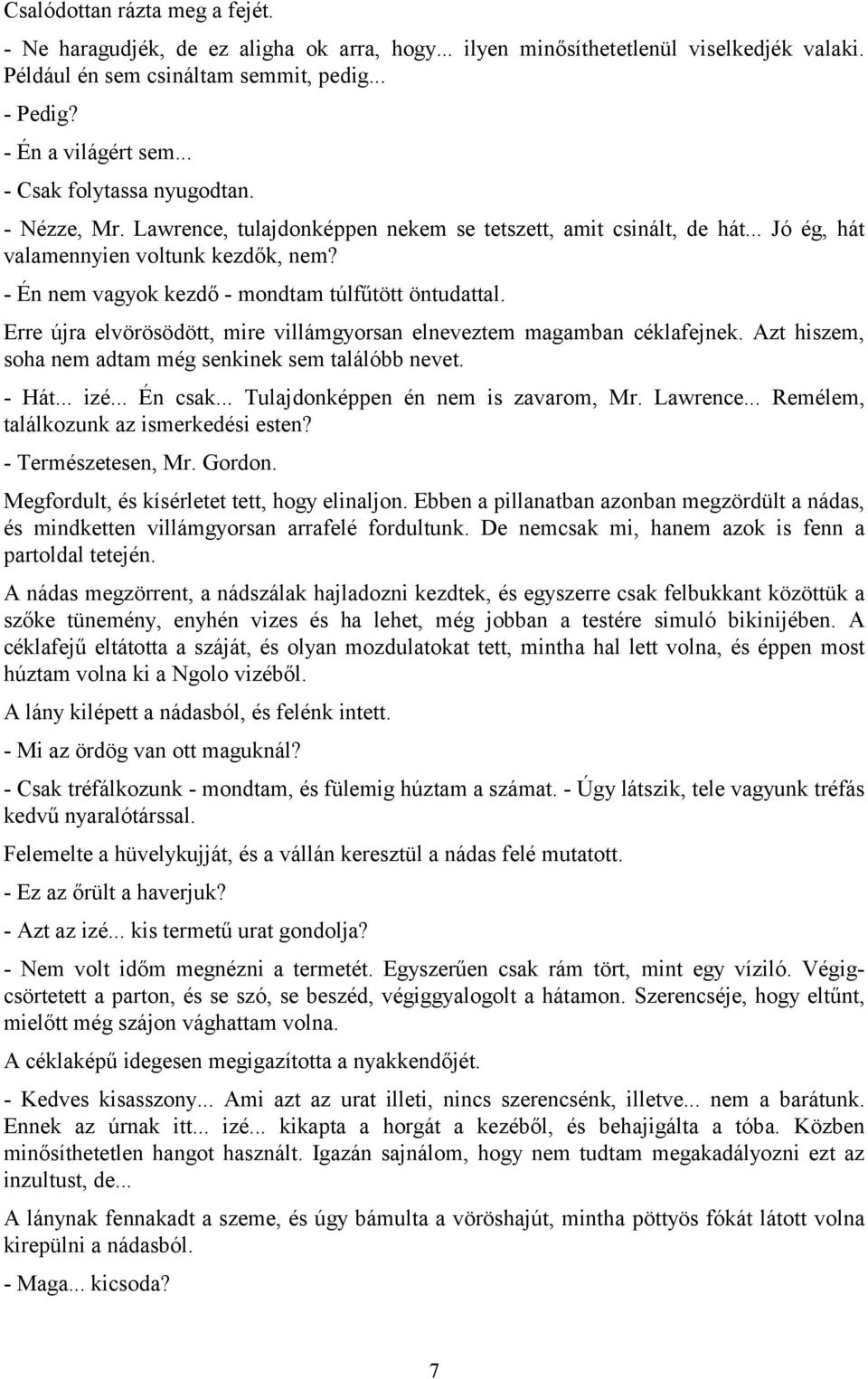 Csalódottan rázta meg a fejét.

- Ne haragudjék, de ez aligha ok arra, hogy... ilyen minősíthetetlenül viselkedjék valaki. Például én sem csináltam semmit, pedig...

- Pedig?

- Én a világért sem...

- Csak folytassa nyugodtan.

- Nézze, Mr. Lawrence, tulajdonképpen nekem se tetszett, amit csinált, de hát... Jó ég, hát valamennyien voltunk kezdők, nem?

- Én nem vagyok kezdő - mondtam túlfűtött öntudattal.

Erre újra elvörösödött, mire villámgyorsan elneveztem magamban céklafejnek. Azt hiszem, soha nem adtam még senkinek sem találóbb nevet.

- Hát... izé... Én csak... Tulajdonképpen én nem is zavarom, Mr. Lawrence... Remélem, találkozunk az ismerkedési esten?

- Természetesen, Mr. Gordon.

Megfordult, és kísérletet tett, hogy elinaljon. Ebben a pillanatban azonban megzördült a nádas, és mindketten villámgyorsan arrafelé fordultunk. De nemcsak mi, hanem azok is fenn a partoldal tetején.

A nádas megzörrent, a nádszálak hajladozni kezdtek, és egyszerre csak felbukkant közöttük a szőke tünemény, enyhén vizes és ha lehet, még jobban a testére simuló bikinijében. A céklafejű eltátotta a száját, és olyan mozdulatokat tett, mintha hal lett volna, és éppen most húztam volna ki a Ngolo vizéből.

A lány kilépett a nádasból, és felénk intett.

- Mi az ördög van ott maguknál?

- Csak tréfálkozunk - mondtam, és fülemig húztam a számat. - Úgy látszik, tele vagyunk tréfás kedvű nyaralótárssal.

Felemelte a hüvelykujját, és a vállán keresztül a nádas felé mutatott.

- Ez az őrült a haverjuk?

- Azt az izé... kis termetű urat gondolja?

- Nem volt időm megnézni a termetét. Egyszerűen csak rám tört, mint egy víziló. Végigcsörtetett a parton, és se szó, se beszéd, végiggyalogolt a hátamon. Szerencséje, hogy eltűnt, mielőtt még szájon vághattam volna.

A céklaképű idegesen megigazította a nyakkendőjét.

- Kedves kisasszony... Ami azt az urat illeti, nincs szerencsénk, illetve... nem a barátunk. Ennek az úrnak itt... izé... kikapta a horgát a kezéből, és behajigálta a tóba. Közben minősíthetetlen hangot használt. Igazán sajnálom, hogy nem tudtam megakadályozni ezt az inzultust, de...

A lánynak fennakadt a szeme, és úgy bámulta a vöröshajút, mintha pöttyös fókát látott volna kirepülni a nádasból.

- Maga... kicsoda?

7